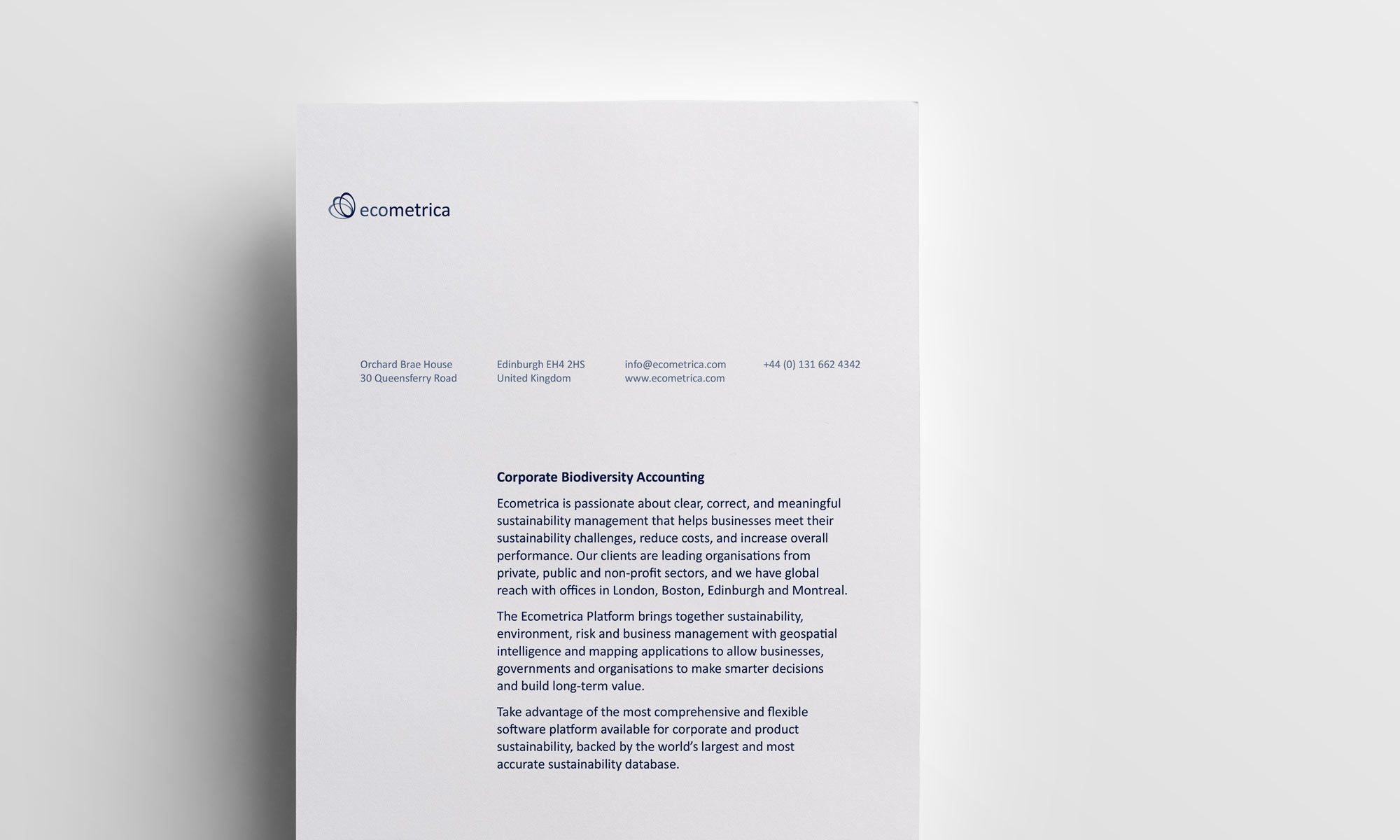 ecometrica

Orchard Brae House
30 Queensferry Road

Edinburgh EH4 2HS
United Kingdom

info@ecometrica.com
www.ecometrica.com

+44 (0) 131 662 4342

Corporate Biodiversity Accounting

Ecometrica is passionate about clear, correct, and meaningful sustainability management that helps businesses meet their sustainability challenges, reduce costs, and increase overall performance. Our clients are leading organisations from private, public and non-profit sectors, and we have global reach with offices in London, Boston, Edinburgh and Montreal.

The Ecometrica Platform brings together sustainability, environment, risk and business management with geospatial intelligence and mapping applications to allow businesses, governments and organisations to make smarter decisions and build long-term value.

Take advantage of the most comprehensive and flexible software platform available for corporate and product sustainability, backed by the world's largest and most accurate sustainability database.